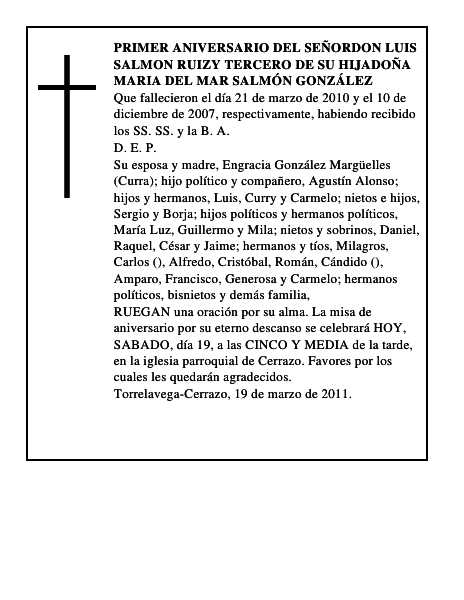 PRIMER ANIVERSARIO DEL SEÑORDON LUIS SALMON RUIZY TERCERO DE SU HIJADOÑA MARIA DEL MAR SALMÓN GONZÁLEZ
Que fallecieron el día 21 de marzo de 2010 y el 10 de diciembre de 2007, respectivamente, habiendo recibido los SS. SS. y la B. A.
D. E. P.
Su esposa y madre, Engracia González Margüelles (Curra); hijo político y compañero, Agustín Alonso; hijos y hermanos, Luis, Curry y Carmelo; nietos e hijos, Sergio y Borja; hijos políticos y hermanos políticos, María Luz, Guillermo y Mila; nietos y sobrinos, Daniel, Raquel, César y Jaime; hermanos y tíos, Milagros, Carlos (), Alfredo, Cristóbal, Román, Cándido (), Amparo, Francisco, Generosa y Carmelo; hermanos políticos, bisnietos y demás familia,
RUEGAN una oración por su alma. La misa de aniversario por su eterno descanso se celebrará HOY, SABADO, día 19, a las CINCO Y MEDIA de la tarde, en la iglesia parroquial de Cerrazo. Favores por los cuales les quedarán agradecidos.
Torrelavega-Cerrazo, 19 de marzo de 2011.